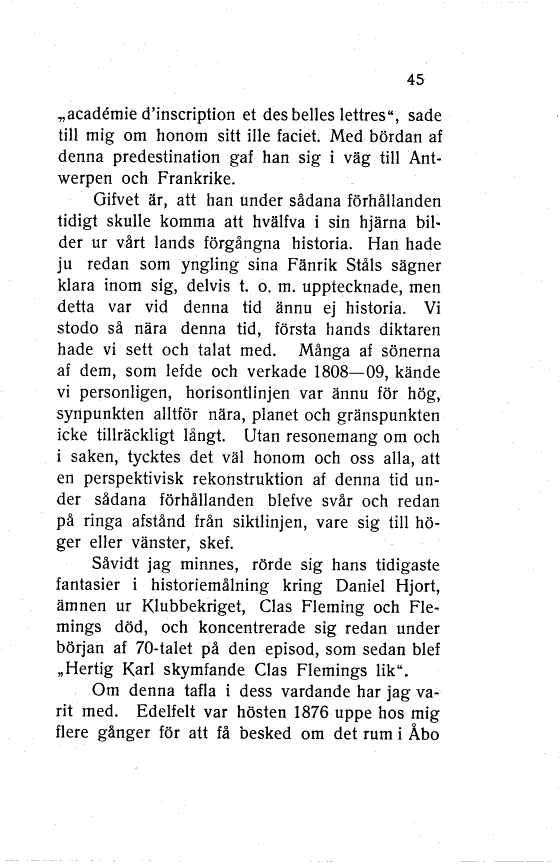 45

„académie d'inscription et des belles lettres“, sade till mig om honom sitt ille faciet. Med bördan af denna predestination gaf han sig i väg till Antwerpen och Frankrike.

Gifvet är, att han under sådana förhållanden tidigt skulle komma att hvälfva i sin hjärna bilder ur vårt lands förgångna historia. Han hade ju redan som yngling sina Fänrik Ståls sägner klara inom sig, delvis t. o. m. upptecknade, men detta var vid denna tid ännu ej historia. Vi stodo så nära denna tid, första hands diktaren hade vi sett och talat med. Många af sönerna af dem, som lefde och verkade 1808—09, kände vi personligen, horisontlinjen var ännu för hög, synpunkten alltför nära, planet och gränspunkten icke tillräckligt långt. Utan resonemang om och i saken, tycktes det väl honom och oss alla, att en perspektivisk rekonstruktion af denna tid under sådana förhållanden blefve svår och redan på ringa afstånd från siktlinjen, vare sig till höger eller vänster, skef.

Såvidt jag minnes, rörde sig hans tidigaste fantasier i historiemålning kring Daniel Hjort, ämnen ur Klubbekriget, Clas Fleming och Flemings död, och koncentrerade sig redan under början af 70-talet på den episod, som sedan blef „Hertig Karl skymfande Clas Flemings lik“.

Om denna tafla i dess vardande har jag varit med. Edelfelt var hösten 1876 uppe hos mig flere gånger för att få besked om det rum i Åbo